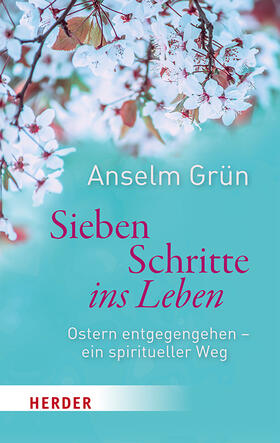 Anselm Grün

Sieben Schritte ins Leben

Ostern entgegengehen – ein spiritueller Weg

HERDER